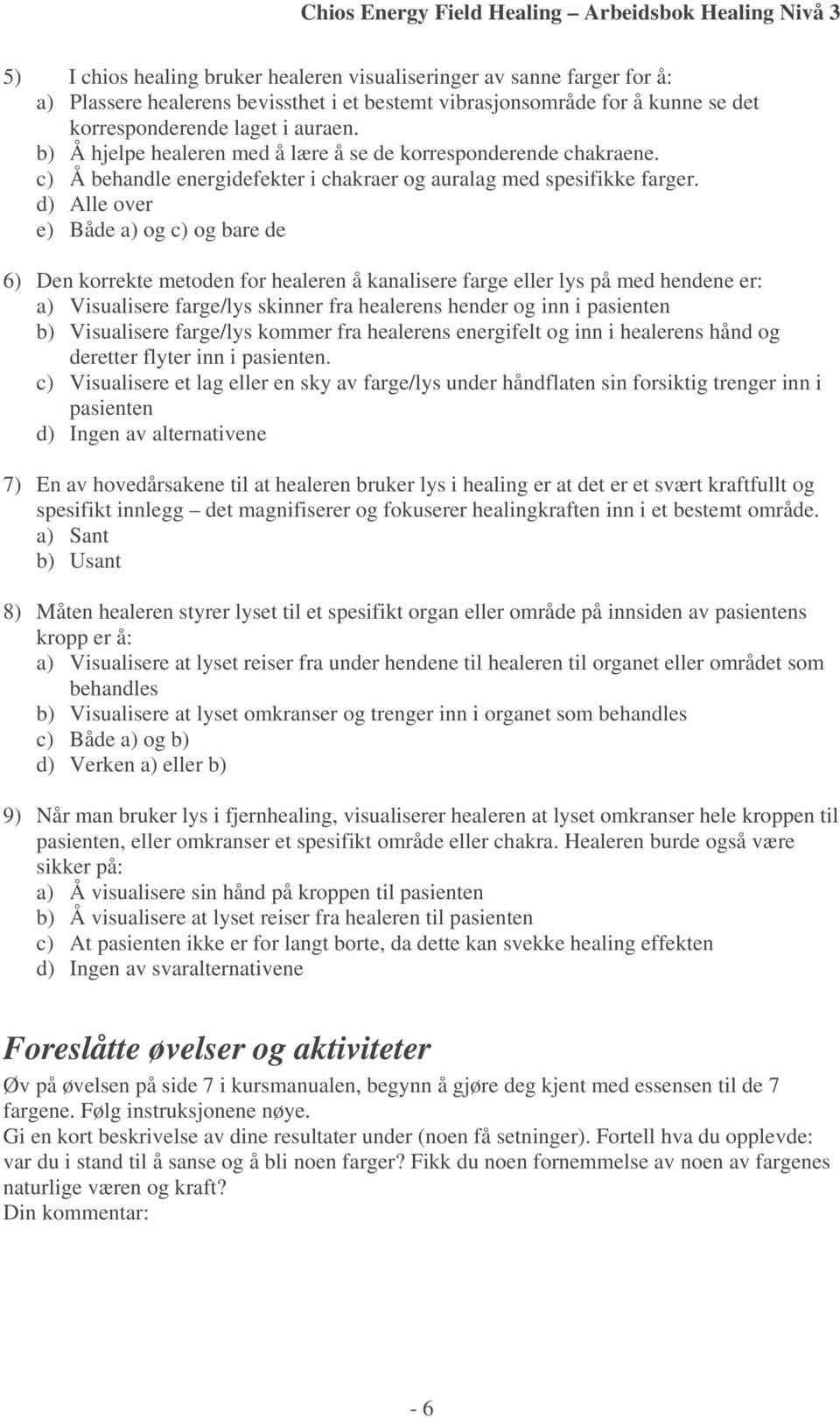 Chios Energy Field Healing – Arbeidsbok Healing Nivå 3

5) I chios healing bruker healeren visualiseringer av sanne farger for å:
a) Plassere healerens bevissthet i et bestemt vibrasjonsområde for å kunne se det korresponderende laget i auraen.
b) Å hjelpe healeren med å lære å se de korresponderende chakraene.
c) Å behandle energidefekter i chakraer og auralag med spesifikke farger.
d) Alle over
e) Både a) og c) og bare de

6) Den korrekte metoden for healeren å kanalisere farge eller lys på med hendene er:
a) Visualisere farge/lys skinner fra healerens hender og inn i pasienten
b) Visualisere farge/lys kommer fra healerens energifelt og inn i healerens hånd og deretter flyter inn i pasienten.
c) Visualisere et lag eller en sky av farge/lys under håndflaten sin forsiktig trenger inn i pasienten
d) Ingen av alternativene

7) En av hovedårsakene til at healeren bruker lys i healing er at det er et svært kraftfullt og spesifikt innlegg – det magnifiserer og fokuserer healingkraften inn i et bestemt område.
a) Sant
b) Usant

8) Måten healeren styrer lyset til et spesifikt organ eller område på innsiden av pasientens kropp er å:
a) Visualisere at lyset reiser fra under hendene til healeren til organet eller området som behandles
b) Visualisere at lyset omkranser og trenger inn i organet som behandles
c) Både a) og b)
d) Verken a) eller b)

9) Når man bruker lys i fjernhealing, visualiserer healeren at lyset omkranser hele kroppen til pasienten, eller omkranser et spesifikt område eller chakra. Healeren burde også være sikker på:
a) Å visualisere sin hånd på kroppen til pasienten
b) Å visualisere at lyset reiser fra healeren til pasienten
c) At pasienten ikke er for langt borte, da dette kan svekke healing effekten
d) Ingen av svaralternativene

Foreslåtte øvelser og aktiviteter
Øv på øvelsen på side 7 i kursmanualen, begynn å gjøre deg kjent med essensen til de 7 fargene. Følg instruksjonene nøye.
Gi en kort beskrivelse av dine resultater under (noen få setninger). Fortell hva du opplevde: var du i stand til å sanse og å bli noen farger? Fikk du noen fornemmelse av noen av fargenes naturlige væren og kraft?
Din kommentar:

- 6